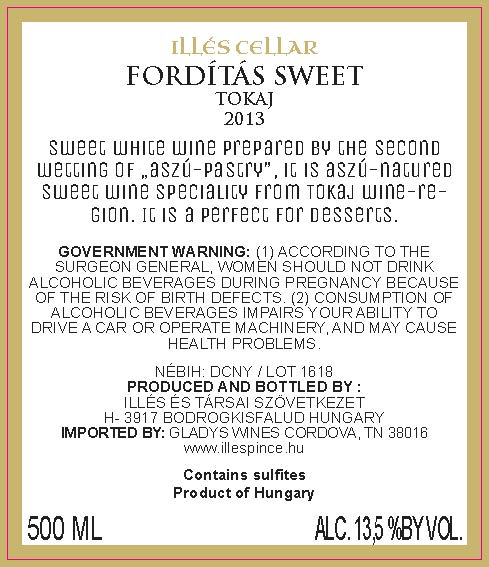 ILLÉS CELLAR
FORDÍTÁS SWEET
TOKAJ
2013

Sweet white wine prepared by the second wetting of „aszú-pastry", it is aszú-natured sweet wine speciality from Tokaj wine-region. It is a perfect for desserts.

GOVERNMENT WARNING: (1) ACCORDING TO THE SURGEON GENERAL, WOMEN SHOULD NOT DRINK ALCOHOLIC BEVERAGES DURING PREGNANCY BECAUSE OF THE RISK OF BIRTH DEFECTS. (2) CONSUMPTION OF ALCOHOLIC BEVERAGES IMPAIRS YOUR ABILITY TO DRIVE A CAR OR OPERATE MACHINERY, AND MAY CAUSE HEALTH PROBLEMS.

NÉBIH: DCNY / LOT 1618
PRODUCED AND BOTTLED BY :
ILLÉS ÉS TÁRSAI SZÖVETKEZET
H- 3917 BODROGKISFALUD HUNGARY
IMPORTED BY: GLADYS WINES CORDOVA, TN 38016
www.illespince.hu

Contains sulfites
Product of Hungary

500 ML

ALC. 13,5 %BY VOL.